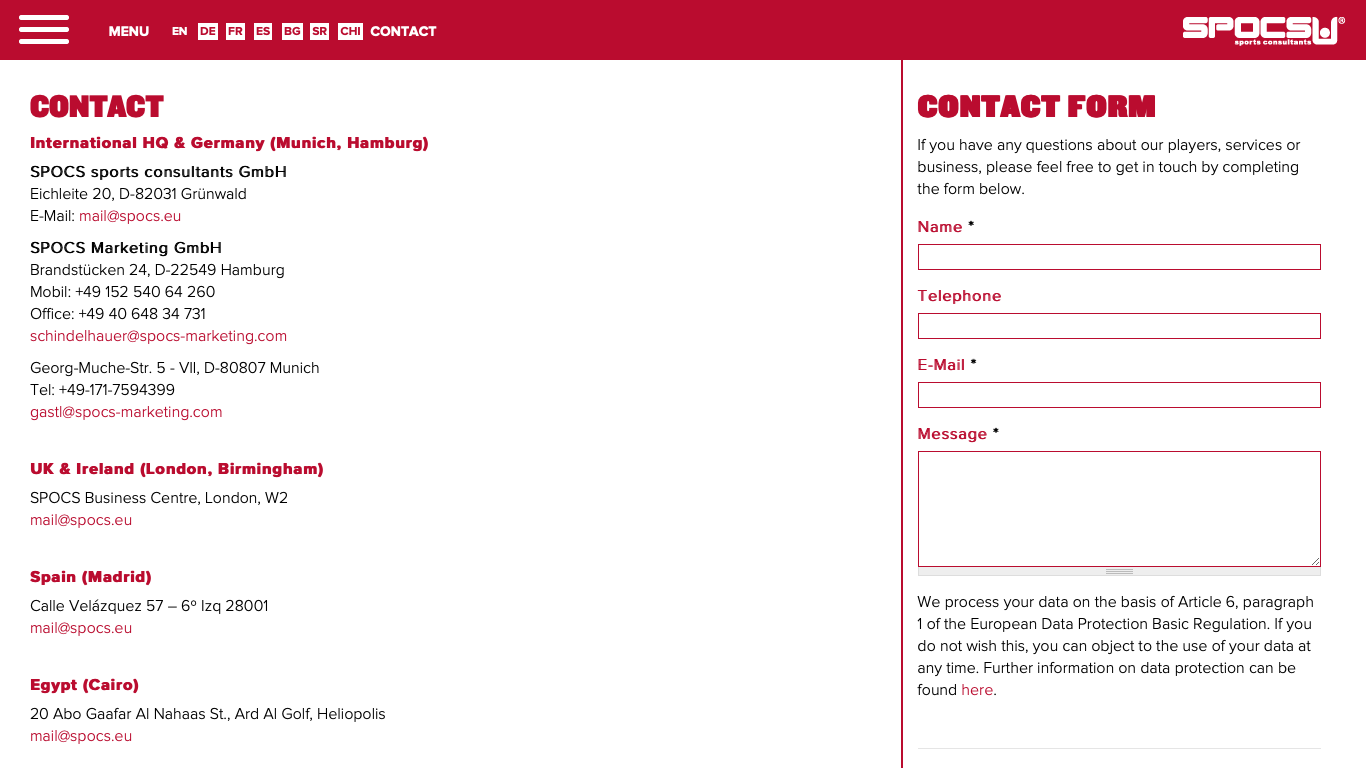 MENU EN DE FR ES BG SR CHI CONTACT

SPOCS® sports consultants

CONTACT

International HQ & Germany (Munich, Hamburg)

SPOCS sports consultants GmbH
Eichleite 20, D-82031 Grünwald
E-Mail: mail@spocs.eu

SPOCS Marketing GmbH
Brandstücken 24, D-22549 Hamburg
Mobil: +49 152 540 64 260
Office: +49 40 648 34 731
schindelhauer@spocs-marketing.com

Georg-Muche-Str. 5 - VII, D-80807 Munich
Tel: +49-171-7594399
gastl@spocs-marketing.com

UK & Ireland (London, Birmingham)

SPOCS Business Centre, London, W2
mail@spocs.eu

Spain (Madrid)

Calle Velázquez 57 – 6º Izq 28001
mail@spocs.eu

Egypt (Cairo)

20 Abo Gaafar Al Nahaas St., Ard Al Golf, Heliopolis
mail@spocs.eu

CONTACT FORM

If you have any questions about our players, services or business, please feel free to get in touch by completing the form below.

Name *

Telephone

E-Mail *

Message *

We process your data on the basis of Article 6, paragraph 1 of the European Data Protection Basic Regulation. If you do not wish this, you can object to the use of your data at any time. Further information on data protection can be found here.